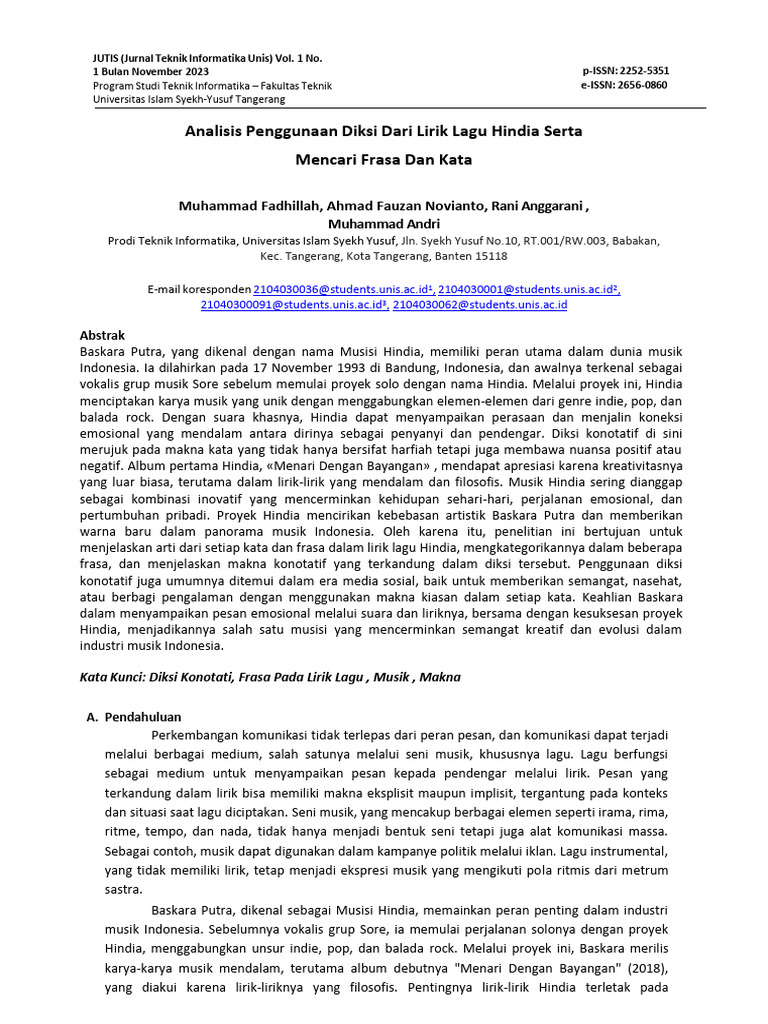 JUTIS (Jurnal Teknik Informatika Unis) Vol. 1 No. 1 Bulan November 2023
Program Studi Teknik Informatika – Fakultas Teknik
Universitas Islam Syekh-Yusuf Tangerang

p-ISSN: 2252-5351
e-ISSN: 2656-0860

Analisis Penggunaan Diksi Dari Lirik Lagu Hindia Serta Mencari Frasa Dan Kata

Muhammad Fadhillah, Ahmad Fauzan Novianto, Rani Anggarani , Muhammad Andri
Prodi Teknik Informatika, Universitas Islam Syekh Yusuf, Jln. Syekh Yusuf No.10, RT.001/RW.003, Babakan, Kec. Tangerang, Kota Tangerang, Banten 15118

E-mail koresponden 2104030036@students.unis.ac.id¹, 2104030001@students.unis.ac.id², 21040300091@students.unis.ac.id³, 2104030062@students.unis.ac.id

Abstrak
Baskara Putra, yang dikenal dengan nama Musisi Hindia, memiliki peran utama dalam dunia musik Indonesia. Ia dilahirkan pada 17 November 1993 di Bandung, Indonesia, dan awalnya terkenal sebagai vokalis grup musik Sore sebelum memulai proyek solo dengan nama Hindia. Melalui proyek ini, Hindia menciptakan karya musik yang unik dengan menggabungkan elemen-elemen dari genre indie, pop, dan balada rock. Dengan suara khasnya, Hindia dapat menyampaikan perasaan dan menjalin koneksi emosional yang mendalam antara dirinya sebagai penyanyi dan pendengar. Diksi konotatif di sini merujuk pada makna kata yang tidak hanya bersifat harfiah tetapi juga membawa nuansa positif atau negatif. Album pertama Hindia, «Menari Dengan Bayangan» , mendapat apresiasi karena kreativitasnya yang luar biasa, terutama dalam lirik-lirik yang mendalam dan filosofis. Musik Hindia sering dianggap sebagai kombinasi inovatif yang mencerminkan kehidupan sehari-hari, perjalanan emosional, dan pertumbuhan pribadi. Proyek Hindia mencirikan kebebasan artistik Baskara Putra dan memberikan warna baru dalam panorama musik Indonesia. Oleh karena itu, penelitian ini bertujuan untuk menjelaskan arti dari setiap kata dan frasa dalam lirik lagu Hindia, mengkategorikannya dalam beberapa frasa, dan menjelaskan makna konotatif yang terkandung dalam diksi tersebut. Penggunaan diksi konotatif juga umumnya ditemui dalam era media sosial, baik untuk memberikan semangat, nasehat, atau berbagi pengalaman dengan menggunakan makna kiasan dalam setiap kata. Keahlian Baskara dalam menyampaikan pesan emosional melalui suara dan liriknya, bersama dengan kesuksesan proyek Hindia, menjadikannya salah satu musisi yang mencerminkan semangat kreatif dan evolusi dalam industri musik Indonesia.

Kata Kunci: Diksi Konotati, Frasa Pada Lirik Lagu , Musik , Makna

A. Pendahuluan
Perkembangan komunikasi tidak terlepas dari peran pesan, dan komunikasi dapat terjadi melalui berbagai medium, salah satunya melalui seni musik, khususnya lagu. Lagu berfungsi sebagai medium untuk menyampaikan pesan kepada pendengar melalui lirik. Pesan yang terkandung dalam lirik bisa memiliki makna eksplisit maupun implisit, tergantung pada konteks dan situasi saat lagu diciptakan. Seni musik, yang mencakup berbagai elemen seperti irama, rima, ritme, tempo, dan nada, tidak hanya menjadi bentuk seni tetapi juga alat komunikasi massa. Sebagai contoh, musik dapat digunakan dalam kampanye politik melalui iklan. Lagu instrumental, yang tidak memiliki lirik, tetap menjadi ekspresi musik yang mengikuti pola ritmis dari metrum sastra.

Baskara Putra, dikenal sebagai Musisi Hindia, memainkan peran penting dalam industri musik Indonesia. Sebelumnya vokalis grup Sore, ia memulai perjalanan solonya dengan proyek Hindia, menggabungkan unsur indie, pop, dan balada rock. Melalui proyek ini, Baskara merilis karya-karya musik mendalam, terutama album debutnya "Menari Dengan Bayangan" (2018), yang diakui karena lirik-liriknya yang filosofis. Pentingnya lirik-lirik Hindia terletak pada